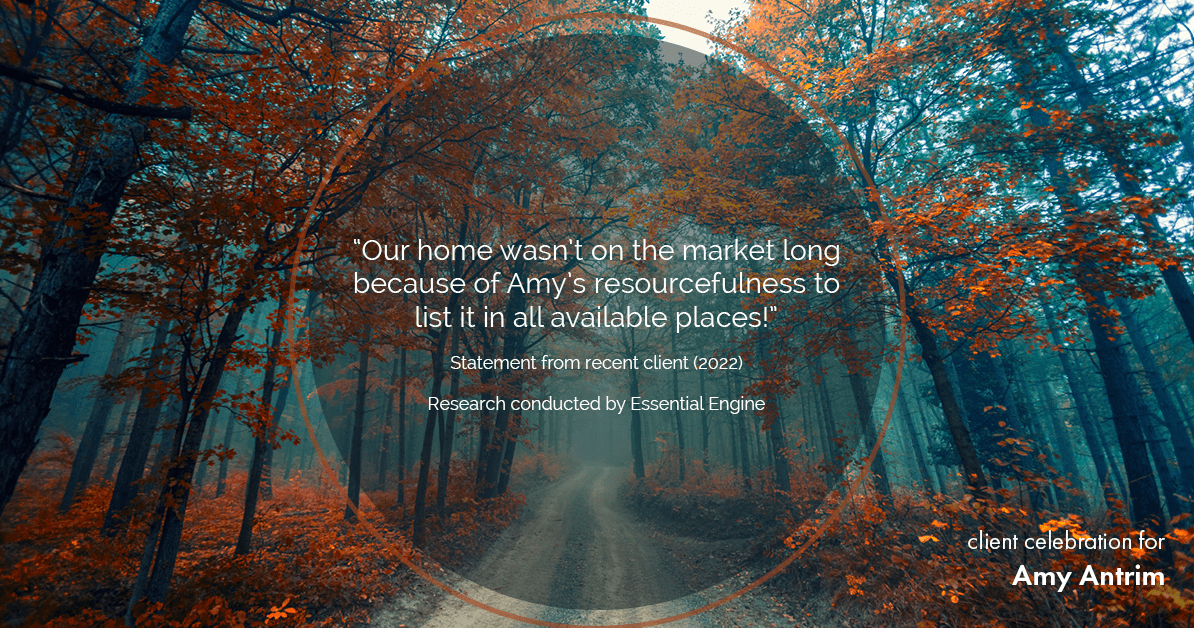 "Our home wasn't on the market long because of Amy's resourcefulness to list it in all available places!"

Statement from recent client (2022)

Research conducted by Essential Engine

client celebration for
Amy Antrim